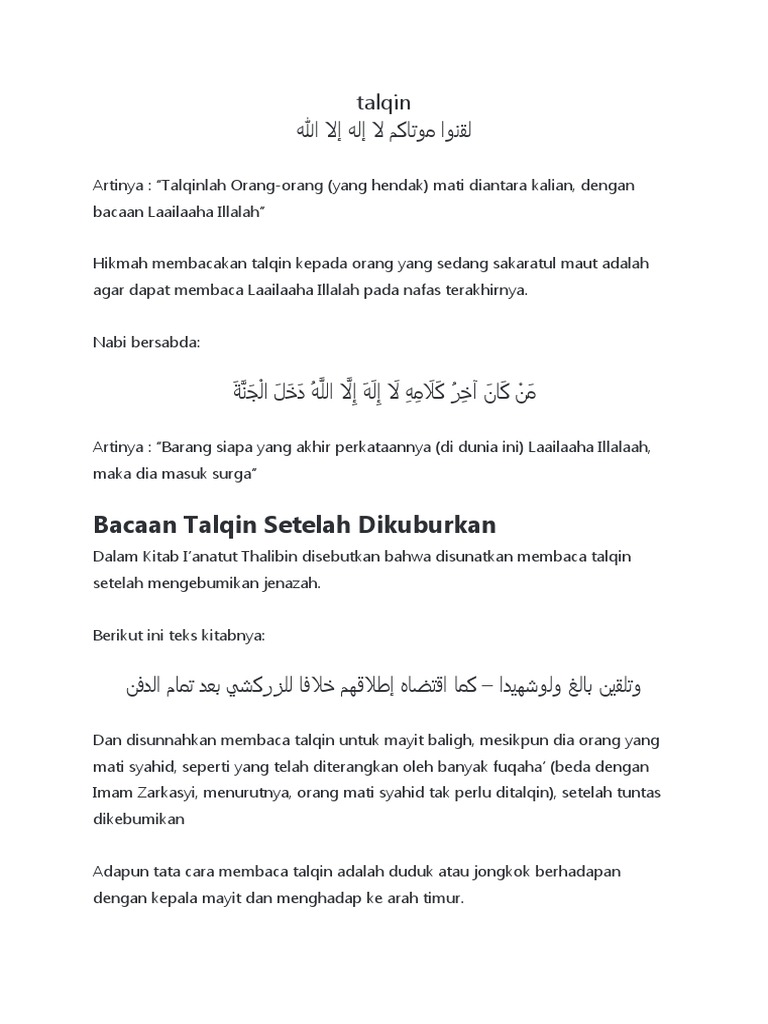 talqin
لقنوا موتاكم لا إله إلا الله

Artinya : “Talqinlah Orang-orang (yang hendak) mati diantara kalian, dengan bacaan Laailaaha Illalah”

Hikmah membacakan talqin kepada orang yang sedang sakaratul maut adalah agar dapat membaca Laailaaha Illalah pada nafas terakhirnya.

Nabi bersabda:

مَنْ كَانَ آخِرُ كَلَامِهِ لَا إِلَهَ إِلَّا اللَّهُ دَخَلَ الْجَنَّةَ

Artinya : “Barang siapa yang akhir perkataannya (di dunia ini) Laailaaha Illalaah, maka dia masuk surga”

Bacaan Talqin Setelah Dikuburkan

Dalam Kitab I’anatut Thalibin disebutkan bahwa disunatkan membaca talqin setelah mengebumikan jenazah.

Berikut ini teks kitabnya:

وتلقين بالغ ولوشهيدا – كما اقتضاه إطلاقهم خلافا للزركشي بعد تمام الدفن

Dan disunnahkan membaca talqin untuk mayit baligh, mesikpun dia orang yang mati syahid, seperti yang telah diterangkan oleh banyak fuqaha’ (beda dengan Imam Zarkasyi, menurutnya, orang mati syahid tak perlu ditalqin), setelah tuntas dikebumikan

Adapun tata cara membaca talqin adalah duduk atau jongkok berhadapan dengan kepala mayit dan menghadap ke arah timur.